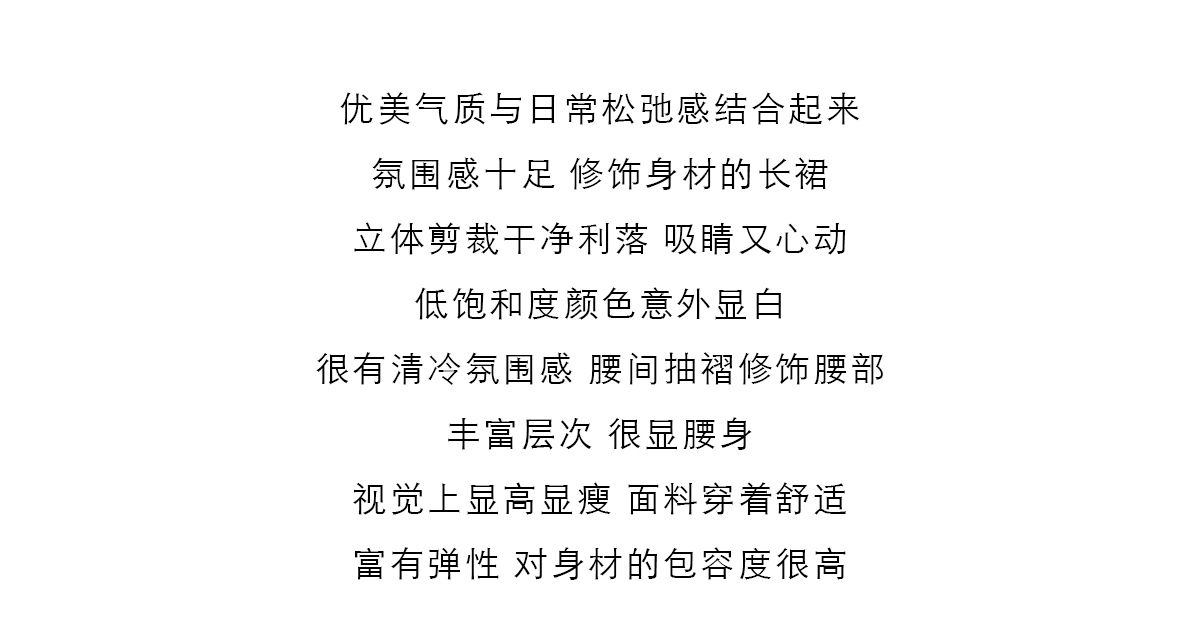 优美气质与日常松弛感结合起来

氛围感十足 修饰身材的长裙

立体剪裁干净利落 吸睛又心动

低饱和度颜色意外显白

很有清冷氛围感 腰间抽褶修饰腰部

丰富层次 很显腰身

视觉上显高显瘦 面料穿着舒适

富有弹性 对身材的包容度很高